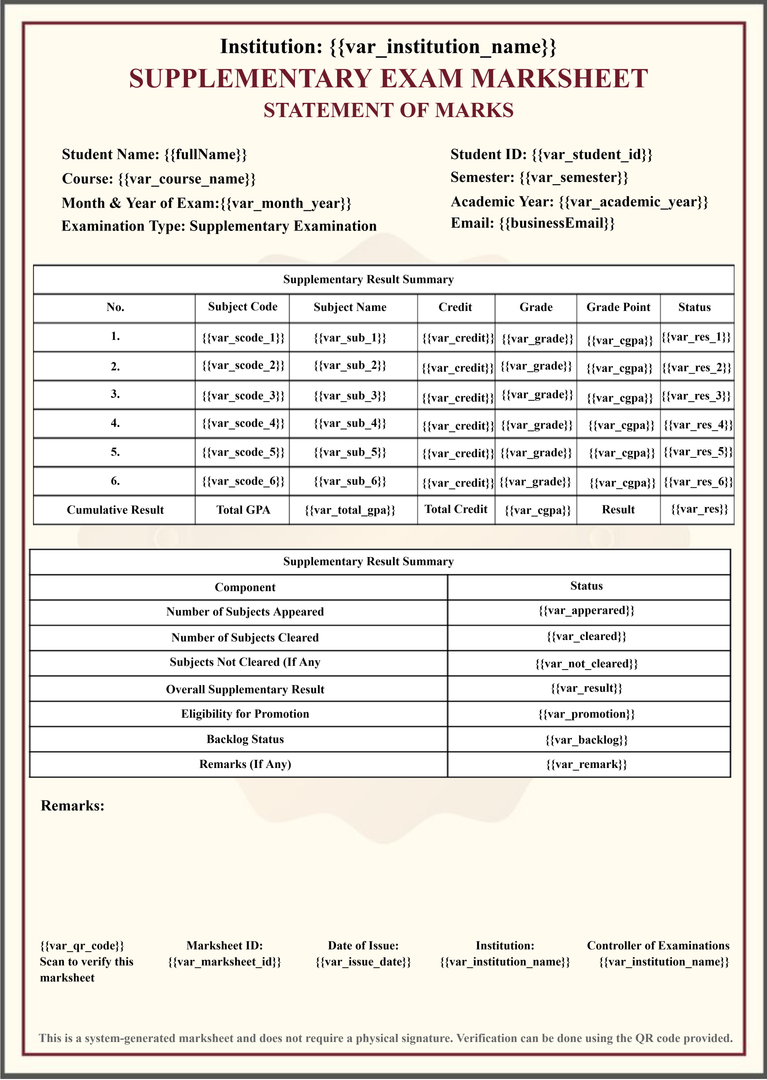 Institution: {{var_institution_name}}
SUPPLEMENTARY EXAM MARKSHEET
STATEMENT OF MARKS

Student Name: {{fullName}}
Course: {{var_course_name}}
Month & Year of Exam:{{var_month_year}}
Examination Type: Supplementary Examination

Student ID: {{var_student_id}}
Semester: {{var_semester}}
Academic Year: {{var_academic_year}}
Email: {{businessEmail}}

Supplementary Result Summary

| No. | Subject Code | Subject Name | Credit | Grade | Grade Point | Status |
|---|---|---|---|---|---|---|
| 1. | {{var_scode_1}} | {{var_sub_1}} | {{var_credit}} | {{var_grade}} | {{var_cgpa}} | {{var_res_1}} |
| 2. | {{var_scode_2}} | {{var_sub_2}} | {{var_credit}} | {{var_grade}} | {{var_cgpa}} | {{var_res_2}} |
| 3. | {{var_scode_3}} | {{var_sub_3}} | {{var_credit}} | {{var_grade}} | {{var_cgpa}} | {{var_res_3}} |
| 4. | {{var_scode_4}} | {{var_sub_4}} | {{var_credit}} | {{var_grade}} | {{var_cgpa}} | {{var_res_4}} |
| 5. | {{var_scode_5}} | {{var_sub_5}} | {{var_credit}} | {{var_grade}} | {{var_cgpa}} | {{var_res_5}} |
| 6. | {{var_scode_6}} | {{var_sub_6}} | {{var_credit}} | {{var_grade}} | {{var_cgpa}} | {{var_res_6}} |
| Cumulative Result | Total GPA | {{var_total_gpa}} | Total Credit | {{var_cgpa}} | Result | {{var_res}} |

Supplementary Result Summary

| Component | Status |
|---|---|
| Number of Subjects Appeared | {{var_apperared}} |
| Number of Subjects Cleared | {{var_cleared}} |
| Subjects Not Cleared (If Any | {{var_not_cleared}} |
| Overall Supplementary Result | {{var_result}} |
| Eligibility for Promotion | {{var_promotion}} |
| Backlog Status | {{var_backlog}} |
| Remarks (If Any) | {{var_remark}} |

Remarks:

{{var_qr_code}}
Scan to verify this marksheet

Marksheet ID:
{{var_marksheet_id}}

Date of Issue:
{{var_issue_date}}

Institution:
{{var_institution_name}}

Controller of Examinations
{{var_institution_name}}

This is a system-generated marksheet and does not require a physical signature. Verification can be done using the QR code provided.